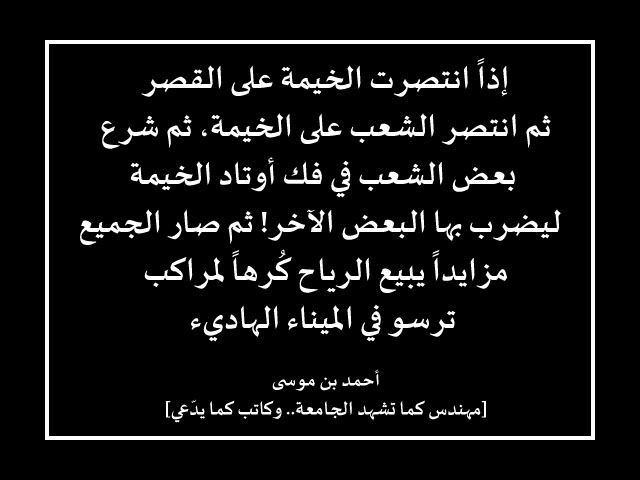 إذاً انتصرت الخيمة على القصر ثم انتصر الشعب على الخيمة، ثم شرع بعض الشعب في فك أوتاد الخيمة ليضرب بها البعض الآخر! ثم صار الجميع مزايداً يبيع الرياح كُرهاً لمراكب ترسو في الميناء الهاديء

أحمد بن موسى
[مهندس كما تشهد الجامعة.. وكاتب كما يدّعي]